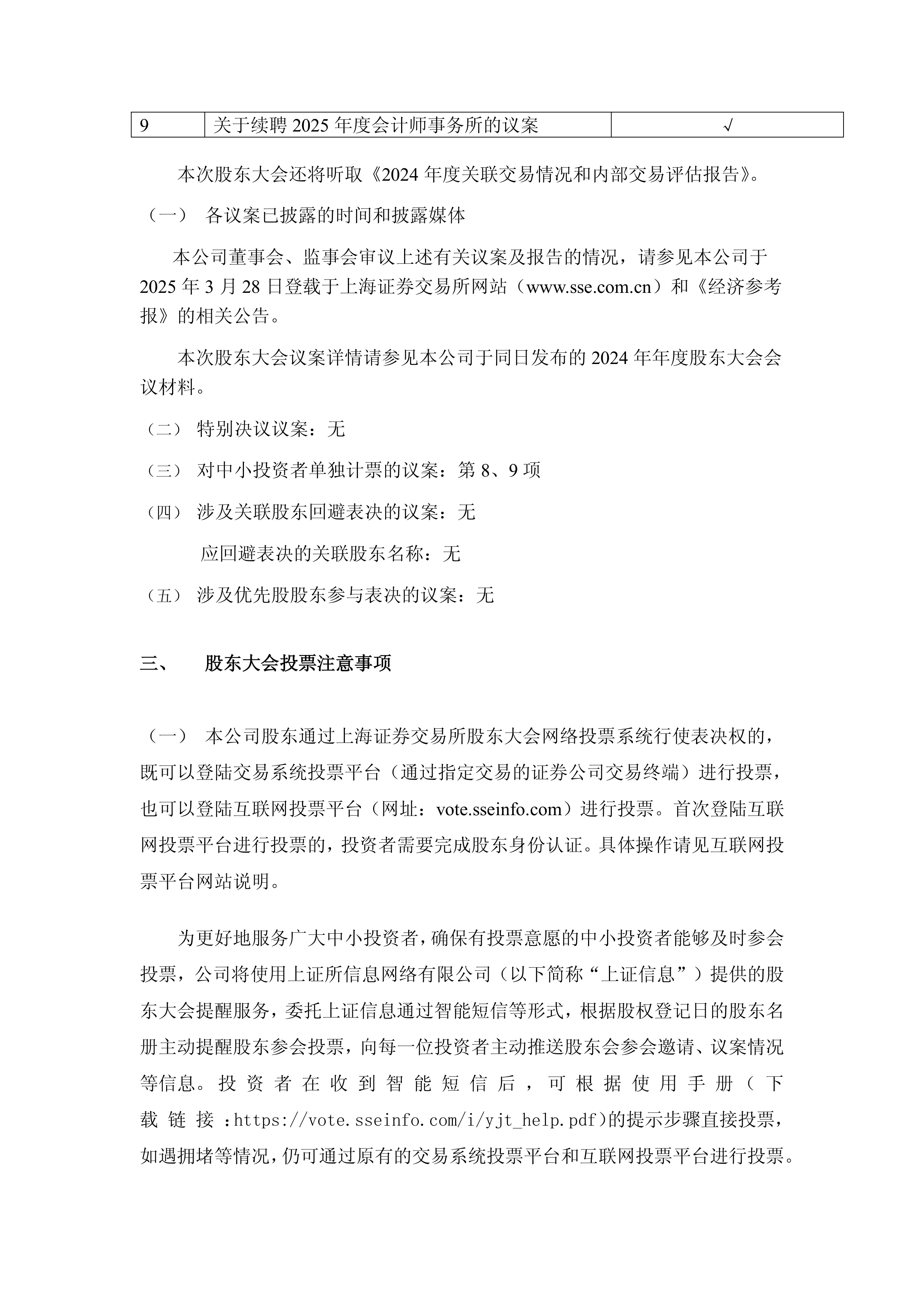 | 9 | 关于续聘 2025 年度会计师事务所的议案 | √ |
|---|---|---|

本次股东大会还将听取《2024 年度关联交易情况和内部交易评估报告》。

（一） 各议案已披露的时间和披露媒体

本公司董事会、监事会审议上述有关议案及报告的情况，请参见本公司于 2025 年 3 月 28 日登载于上海证券交易所网站（www.sse.com.cn）和《经济参考报》的相关公告。

本次股东大会议案详情请参见本公司于同日发布的 2024 年年度股东大会会议材料。

（二） 特别决议议案：无

（三） 对中小投资者单独计票的议案：第 8、9 项

（四） 涉及关联股东回避表决的议案：无

应回避表决的关联股东名称：无

（五） 涉及优先股股东参与表决的议案：无

三、 股东大会投票注意事项

（一） 本公司股东通过上海证券交易所股东大会网络投票系统行使表决权的，既可以登陆交易系统投票平台（通过指定交易的证券公司交易终端）进行投票，也可以登陆互联网投票平台（网址：vote.sseinfo.com）进行投票。首次登陆互联网投票平台进行投票的，投资者需要完成股东身份认证。具体操作请见互联网投票平台网站说明。

为更好地服务广大中小投资者，确保有投票意愿的中小投资者能够及时参会投票，公司将使用上证所信息网络有限公司（以下简称“上证信息”）提供的股东大会提醒服务，委托上证信息通过智能短信等形式，根据股权登记日的股东名册主动提醒股东参会投票，向每一位投资者主动推送股东会参会邀请、议案情况等信息。投资者在收到智能短信后，可根据使用手册（下载链接：https://vote.sseinfo.com/i/yjt_help.pdf)的提示步骤直接投票，如遇拥堵等情况，仍可通过原有的交易系统投票平台和互联网投票平台进行投票。